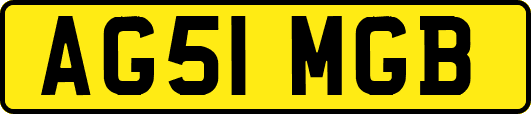 AG51 MGB